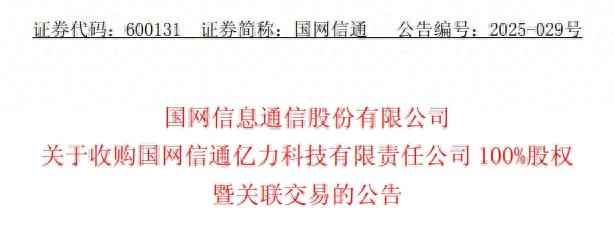 证券代码：600131　证券简称：国网信通　　公告编号：2025-029号

国网信息通信股份有限公司
关于收购国网信通亿力科技有限责任公司 100%股权
暨关联交易的公告